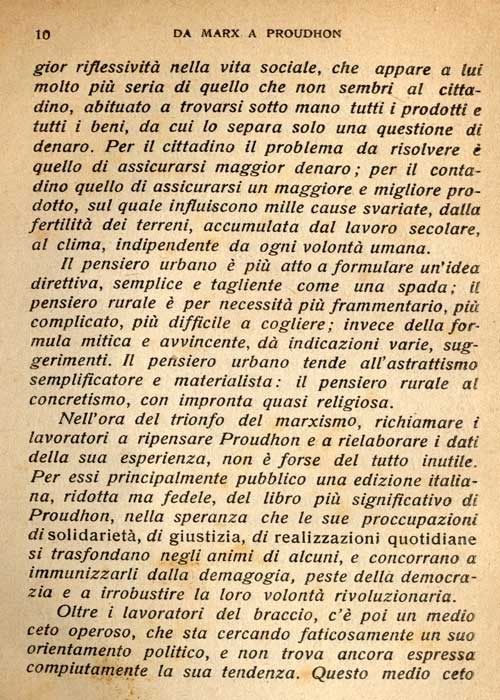 10 DA MARX A PROUDHON

gior riflessività nella vita sociale, che appare a lui molto più seria di quello che non sembri al cittadino, abituato a trovarsi sotto mano tutti i prodotti e tutti i beni, da cui lo separa solo una questione di denaro. Per il cittadino il problema da risolvere è quello di assicurarsi maggior denaro; per il contadino quello di assicurarsi un maggiore e migliore prodotto, sul quale influiscono mille cause svariate, dalla fertilità dei terreni, accumulata dal lavoro secolare, al clima, indipendente da ogni volontà umana.

Il pensiero urbano è più atto a formulare un'idea direttiva, semplice e tagliente come una spada; il pensiero rurale è per necessità più frammentario, più complicato, più difficile a cogliere; invece della formula mitica e avvincente, dà indicazioni varie, suggerimenti. Il pensiero urbano tende all'astrattismo semplificatore e materialista: il pensiero rurale al concretismo, con impronta quasi religiosa.

Nell'ora del trionfo del marxismo, richiamare i lavoratori a ripensare Proudhon e a rielaborare i dati della sua esperienza, non è forse del tutto inutile. Per essi principalmente pubblico una edizione italiana, ridotta ma fedele, del libro più significativo di Proudhon, nella speranza che le sue proccupazioni di solidarietà, di giustizia, di realizzazioni quotidiane si trasfondano negli animi di alcuni, e concorrano a immunizzarli dalla demagogia, peste della democrazia e a irrobustire la loro volontà rivoluzionaria.

Oltre i lavoratori del braccio, c'è poi un medio ceto operoso, che sta cercando faticosamente un suo orientamento politico, e non trova ancora espressa compiutamente la sua tendenza. Questo medio ceto